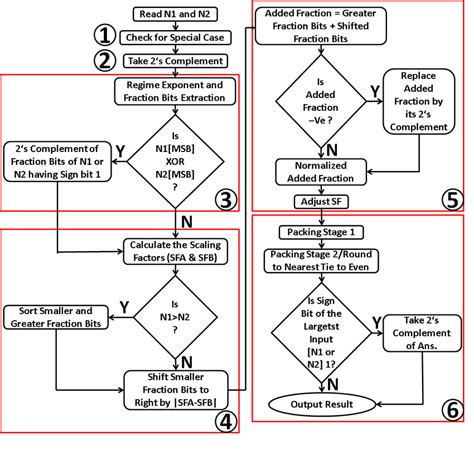 Read N1 and N2

① Check for Special Case

② Take 2's Complement

Regime Exponent and Fraction Bits Extraction

Is N1[MSB] XOR N2[MSB] ?

Y

2's Complement of Fraction Bits of N1 or N2 having Sign bit 1

③

N

Calculate the Scaling Factors (SFA & SFB)

Is N1>N2 ?

Y

Sort Smaller and Greater Fraction Bits

N

Shift Smaller Fraction Bits to Right by |SFA-SFB|

④

Added Fraction = Greater Fraction Bits + Shifted Fraction Bits

Is Added Fraction –Ve ?

Y

Replace Added Fraction by its 2's Complement

N

Normalized Added Fraction

Adjust SF

⑤

Packing Stage 1

Packing Stage 2/Round to Nearest Tie to Even

Is Sign Bit of the Largetst Input [N1 or N2] 1?

Y

Take 2's Complement of Ans.

N

Output Result

⑥